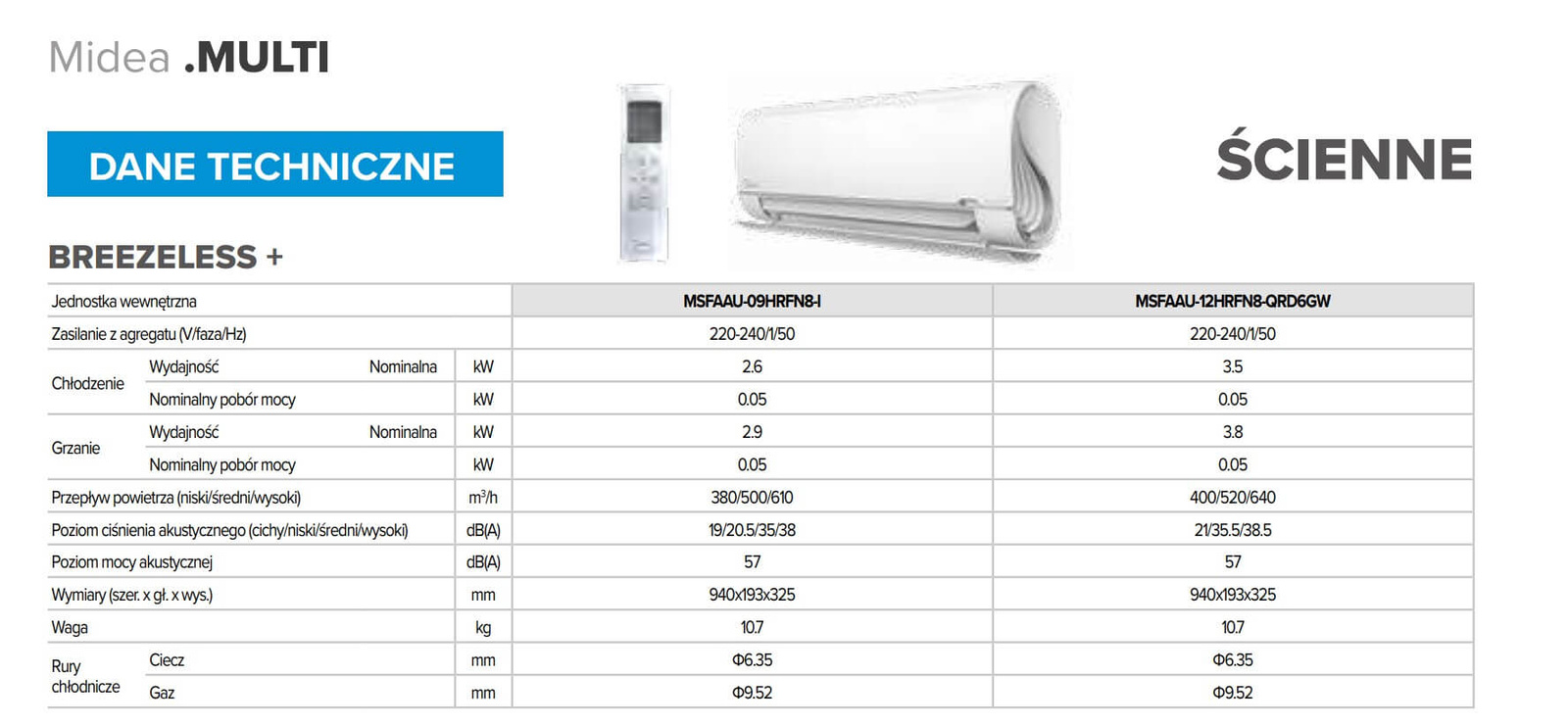 Midea .MULTI

DANE TECHNICZNE

ŚCIENNE

BREEZELESS +

| Jednostka wewnętrzna | | | | MSFAAU-09HRFN8-I | MSFAAU-12HRFN8-QRD6GW |
|---|---|---|---|---|---|
| Zasilanie z agregatu (V/faza/Hz) | | | | 220-240/1/50 | 220-240/1/50 |
| Chłodzenie | Wydajność | Nominalna | kW | 2.6 | 3.5 |
| | Nominalny pobór mocy | | kW | 0.05 | 0.05 |
| Grzanie | Wydajność | Nominalna | kW | 2.9 | 3.8 |
| | Nominalny pobór mocy | | kW | 0.05 | 0.05 |
| Przepływ powietrza (niski/średni/wysoki) | | | $m^3/h$ | 380/500/610 | 400/520/640 |
| Poziom ciśnienia akustycznego (cichy/niski/średni/wysoki) | | | dB(A) | 19/20.5/35/38 | 21/35.5/38.5 |
| Poziom mocy akustycznej | | | dB(A) | 57 | 57 |
| Wymiary (szer. x gł. x wys.) | | | mm | 940x193x325 | 940x193x325 |
| Waga | | | kg | 10.7 | 10.7 |
| Rury chłodnicze | Ciecz | | mm | Φ6.35 | Φ6.35 |
| | Gaz | | mm | Φ9.52 | Φ9.52 |